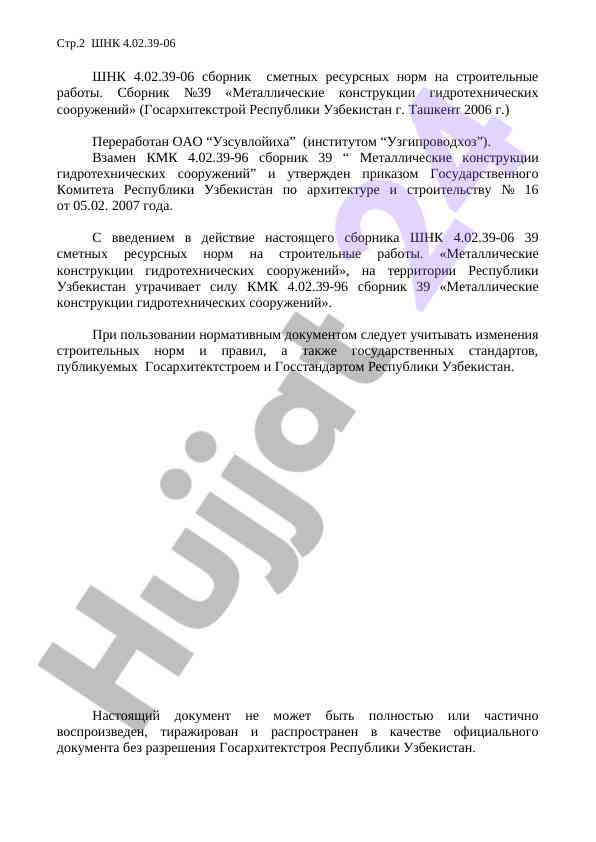 Стр.2 ШНК 4.02.39-06

ШНК 4.02.39-06 сборник сметных ресурсных норм на строительные работы. Сборник №39 «Металлические конструкции гидротехнических сооружений» (Госархитекстрой Республики Узбекистан г. Ташкент 2006 г.)

Переработан ОАО “Узсувлойиха” (институтом “Узгипроводхоз”).

Взамен КМК 4.02.39-96 сборник 39 “ Металлические конструкции гидротехнических сооружений” и утвержден приказом Государственного Комитета Республики Узбекистан по архитектуре и строительству № 16 от 05.02. 2007 года.

С введением в действие настоящего сборника ШНК 4.02.39-06 39 сметных ресурсных норм на строительные работы. «Металлические конструкции гидротехнических сооружений», на территории Республики Узбекистан утрачивает силу КМК 4.02.39-96 сборник 39 «Металлические конструкции гидротехнических сооружений».

При пользовании нормативным документом следует учитывать изменения строительных норм и правил, а также государственных стандартов, публикуемых Госархитектстроем и Госстандартом Республики Узбекистан.

Hujjat 24

Настоящий документ не может быть полностью или частично воспроизведен, тиражирован и распространен в качестве официального документа без разрешения Госархитектстроя Республики Узбекистан.